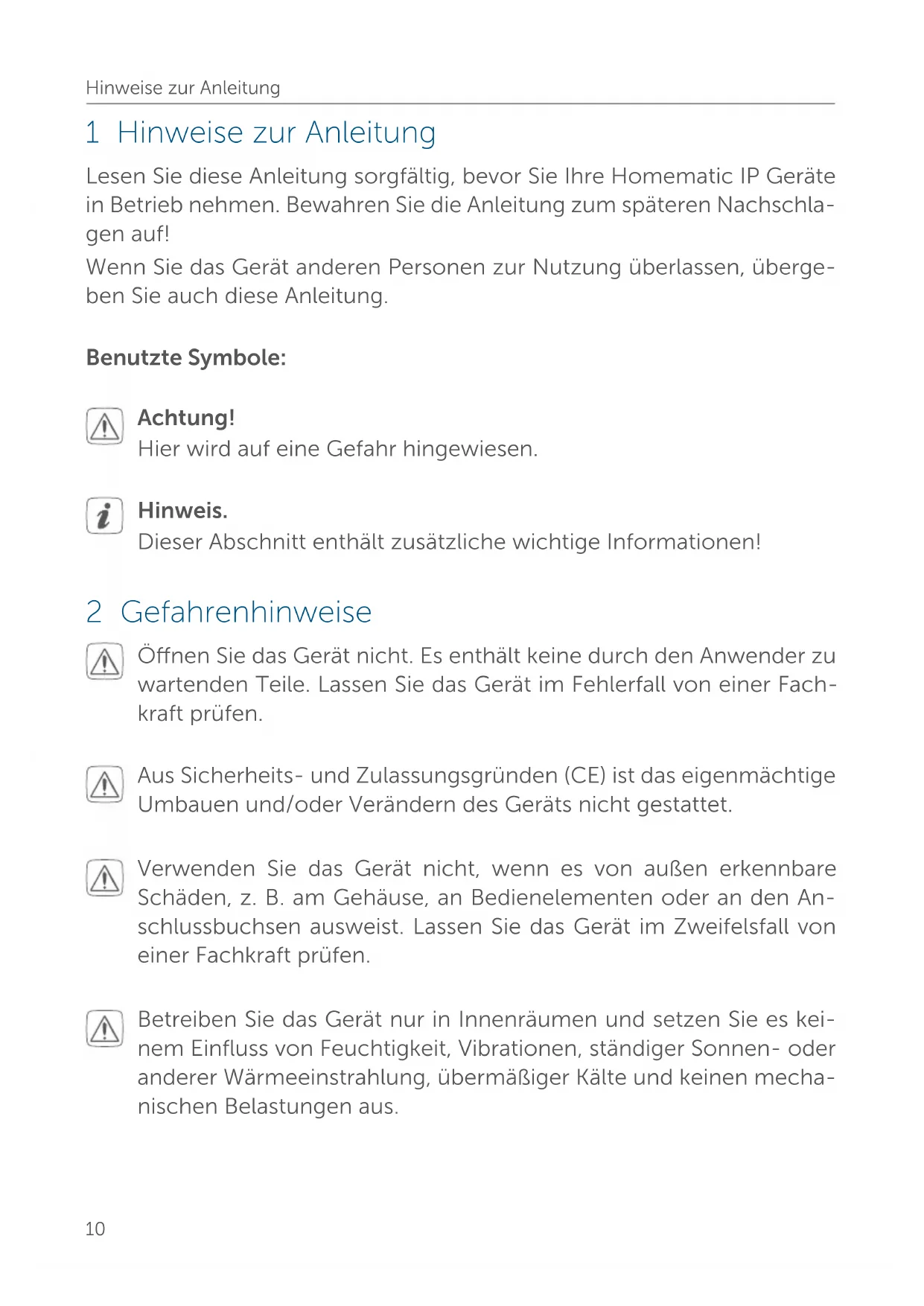 Hinweise zur Anleitung

1 Hinweise zur Anleitung

Lesen Sie diese Anleitung sorgfältig, bevor Sie Ihre Homematic IP Geräte in Betrieb nehmen. Bewahren Sie die Anleitung zum späteren Nachschlagen auf!

Wenn Sie das Gerät anderen Personen zur Nutzung überlassen, übergeben Sie auch diese Anleitung.

Benutzte Symbole:

Achtung!
Hier wird auf eine Gefahr hingewiesen.

Hinweis.
Dieser Abschnitt enthält zusätzliche wichtige Informationen!

2 Gefahrenhinweise

Öffnen Sie das Gerät nicht. Es enthält keine durch den Anwender zu wartenden Teile. Lassen Sie das Gerät im Fehlerfall von einer Fachkraft prüfen.

Aus Sicherheits- und Zulassungsgründen (CE) ist das eigenmächtige Umbauen und/oder Verändern des Geräts nicht gestattet.

Verwenden Sie das Gerät nicht, wenn es von außen erkennbare Schäden, z. B. am Gehäuse, an Bedienelementen oder an den Anschlussbuchsen ausweist. Lassen Sie das Gerät im Zweifelsfall von einer Fachkraft prüfen.

Betreiben Sie das Gerät nur in Innenräumen und setzen Sie es keinem Einfluss von Feuchtigkeit, Vibrationen, ständiger Sonnen- oder anderer Wärmeeinstrahlung, übermäßiger Kälte und keinen mechanischen Belastungen aus.

10